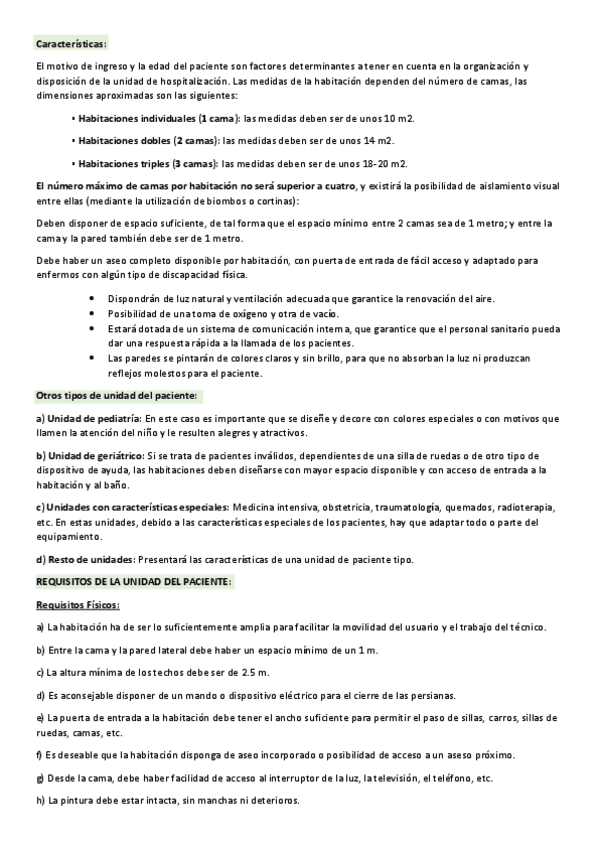 Características:

El motivo de ingreso y la edad del paciente son factores determinantes a tener en cuenta en la organización y disposición de la unidad de hospitalización. Las medidas de la habitación dependen del número de camas, las dimensiones aproximadas son las siguientes:

• Habitaciones individuales (1 cama): las medidas deben ser de unos 10 m2.

• Habitaciones dobles (2 camas): las medidas deben ser de unos 14 m2.

• Habitaciones triples (3 camas): las medidas deben ser de unos 18-20 m2.

El número máximo de camas por habitación no será superior a cuatro, y existirá la posibilidad de aislamiento visual entre ellas (mediante la utilización de biombos o cortinas):

Deben disponer de espacio suficiente, de tal forma que el espacio mínimo entre 2 camas sea de 1 metro; y entre la cama y la pared también debe ser de 1 metro.

Debe haber un aseo completo disponible por habitación, con puerta de entrada de fácil acceso y adaptado para enfermos con algún tipo de discapacidad física.

• Dispondrán de luz natural y ventilación adecuada que garantice la renovación del aire.
• Posibilidad de una toma de oxígeno y otra de vacío.
• Estará dotada de un sistema de comunicación interna, que garantice que el personal sanitario pueda dar una respuesta rápida a la llamada de los pacientes.
• Las paredes se pintarán de colores claros y sin brillo, para que no absorban la luz ni produzcan reflejos molestos para el paciente.

Otros tipos de unidad del paciente:

a) Unidad de pediatría: En este caso es importante que se diseñe y decore con colores especiales o con motivos que llamen la atención del niño y le resulten alegres y atractivos.

b) Unidad de geriátrico: Si se trata de pacientes inválidos, dependientes de una silla de ruedas o de otro tipo de dispositivo de ayuda, las habitaciones deben diseñarse con mayor espacio disponible y con acceso de entrada a la habitación y al baño.

c) Unidades con características especiales: Medicina intensiva, obstetricia, traumatología, quemados, radioterapia, etc. En estas unidades, debido a las características especiales de los pacientes, hay que adaptar todo o parte del equipamiento.

d) Resto de unidades: Presentará las características de una unidad de paciente tipo.

REQUISITOS DE LA UNIDAD DEL PACIENTE:

Requisitos Físicos:

a) La habitación ha de ser lo suficientemente amplia para facilitar la movilidad del usuario y el trabajo del técnico.

b) Entre la cama y la pared lateral debe haber un espacio mínimo de un 1 m.

c) La altura mínima de los techos debe ser de 2.5 m.

d) Es aconsejable disponer de un mando o dispositivo eléctrico para el cierre de las persianas.

e) La puerta de entrada a la habitación debe tener el ancho suficiente para permitir el paso de sillas, carros, sillas de ruedas, camas, etc.

f) Es deseable que la habitación disponga de aseo incorporado o posibilidad de acceso a un aseso próximo.

g) Desde la cama, debe haber facilidad de acceso al interruptor de la luz, la televisión, el teléfono, etc.

h) La pintura debe estar intacta, sin manchas ni deterioros.